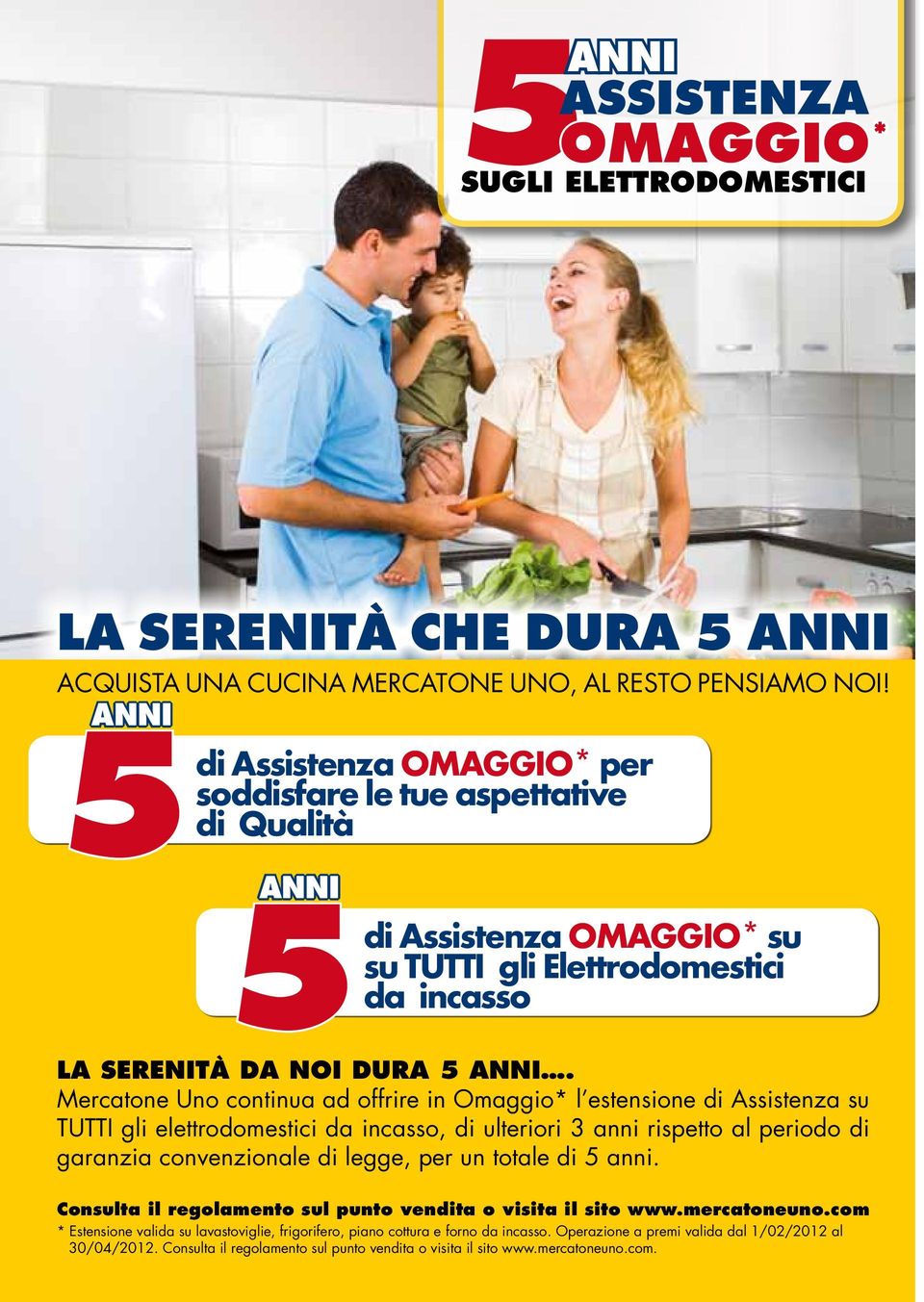 5 ANNI ASSISTENZA OMAGGIO*
SUGLI ELETTRODOMESTICI

LA SERENITÀ CHE DURA 5 ANNI

ACQUISTA UNA CUCINA MERCATONE UNO, AL RESTO PENSIAMO NOI!

5 ANNI di Assistenza OMAGGIO* per soddisfare le tue aspettative di Qualità

5 ANNI di Assistenza OMAGGIO* su su TUTTI gli Elettrodomestici da incasso

LA SERENITÀ DA NOI DURA 5 ANNI....
Mercatone Uno continua ad offrire in Omaggio* l'estensione di Assistenza su TUTTI gli elettrodomestici da incasso, di ulteriori 3 anni rispetto al periodo di garanzia convenzionale di legge, per un totale di 5 anni.

Consulta il regolamento sul punto vendita o visita il sito www.mercatoneuno.com

* Estensione valida su lavastoviglie, frigorifero, piano cottura e forno da incasso. Operazione a premi valida dal 1/02/2012 al 30/04/2012. Consulta il regolamento sul punto vendita o visita il sito www.mercatoneuno.com.